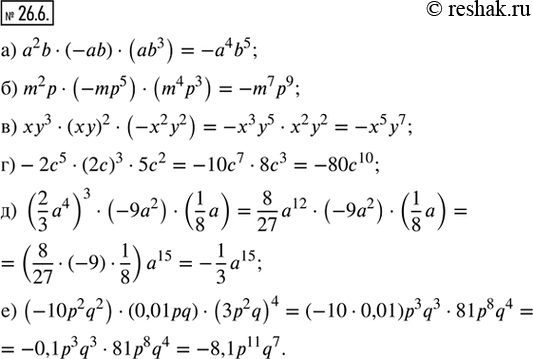 № 26.6.

© reshak.ru

а) $a^2b \cdot (-ab) \cdot (ab^3) = -a^4b^5$;

б) $m^2p \cdot (-mp^5) \cdot (m^4p^3) = -m^7p^9$;

в) $xy^3 \cdot (xy)^2 \cdot (-x^2y^2) = -x^3y^5 \cdot x^2y^2 = -x^5y^7$;

г) $-2c^5 \cdot (2c)^3 \cdot 5c^2 = -10c^7 \cdot 8c^3 = -80c^{10}$;

д) $\left(\frac{2}{3}a^4\right)^3 \cdot (-9a^2) \cdot \left(\frac{1}{8}a\right) = \frac{8}{27}a^{12} \cdot (-9a^2) \cdot \left(\frac{1}{8}a\right) =$
$= \left(\frac{8}{27} \cdot (-9) \cdot \frac{1}{8}\right)a^{15} = -\frac{1}{3}a^{15}$;

е) $(-10p^2q^2) \cdot (0{,}01pq) \cdot (3p^2q)^4 = (-10 \cdot 0{,}01)p^3q^3 \cdot 81p^8q^4 =$
$= -0{,}1p^3q^3 \cdot 81p^8q^4 = -8{,}1p^{11}q^7$.